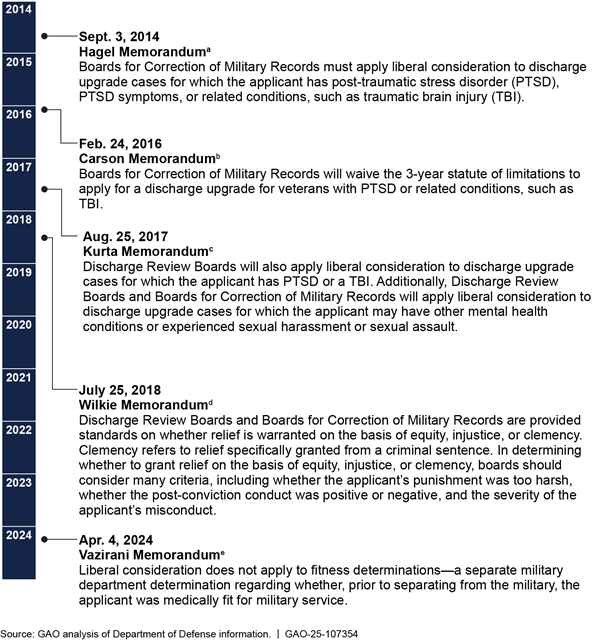 2014
2015
2016
2017
2018
2019
2020
2021
2022
2023
2024

Sept. 3, 2014
Hagel Memorandum$^a$
Boards for Correction of Military Records must apply liberal consideration to discharge upgrade cases for which the applicant has post-traumatic stress disorder (PTSD), PTSD symptoms, or related conditions, such as traumatic brain injury (TBI).

Feb. 24, 2016
Carson Memorandum$^b$
Boards for Correction of Military Records will waive the 3-year statute of limitations to apply for a discharge upgrade for veterans with PTSD or related conditions, such as TBI.

Aug. 25, 2017
Kurta Memorandum$^c$
Discharge Review Boards will also apply liberal consideration to discharge upgrade cases for which the applicant has PTSD or a TBI. Additionally, Discharge Review Boards and Boards for Correction of Military Records will apply liberal consideration to discharge upgrade cases for which the applicant may have other mental health conditions or experienced sexual harassment or sexual assault.

July 25, 2018
Wilkie Memorandum$^d$
Discharge Review Boards and Boards for Correction of Military Records are provided standards on whether relief is warranted on the basis of equity, injustice, or clemency. Clemency refers to relief specifically granted from a criminal sentence. In determining whether to grant relief on the basis of equity, injustice, or clemency, boards should consider many criteria, including whether the applicant's punishment was too harsh, whether the post-conviction conduct was positive or negative, and the severity of the applicant's misconduct.

Apr. 4, 2024
Vazirani Memorandum$^e$
Liberal consideration does not apply to fitness determinations—a separate military department determination regarding whether, prior to separating from the military, the applicant was medically fit for military service.

Source: GAO analysis of Department of Defense information. | GAO-25-107354